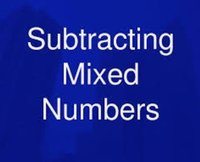 Subtracting Mixed Numbers